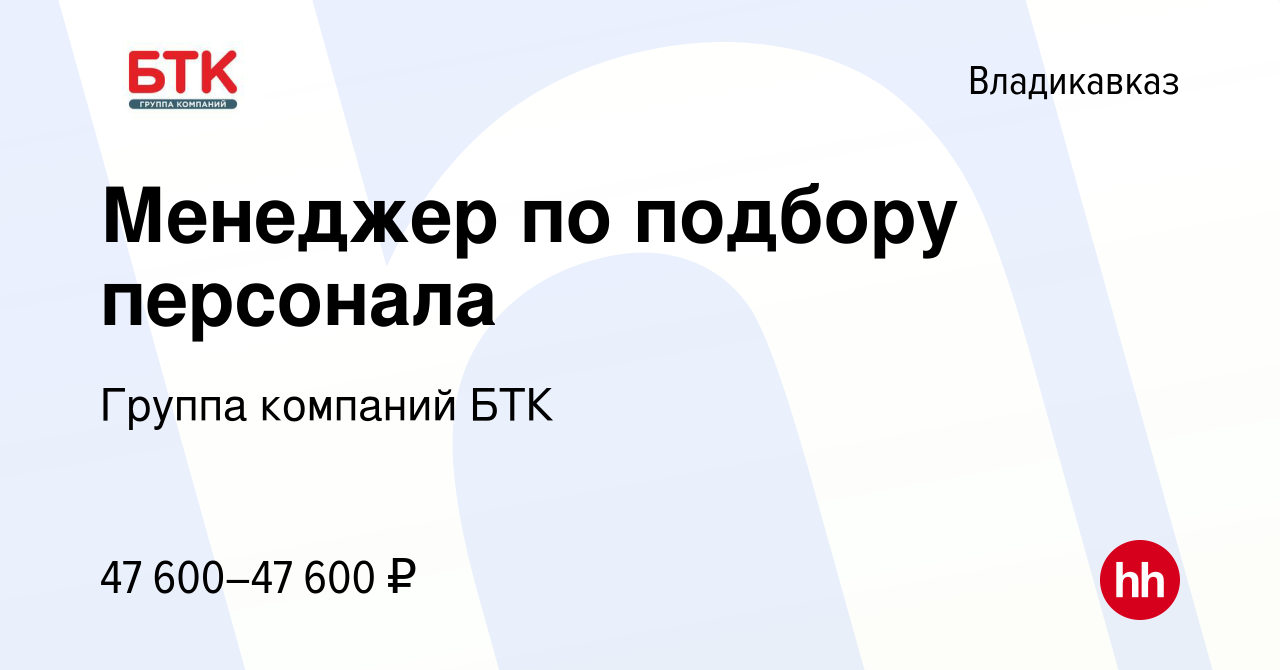 БТК
ГРУППА КОМПАНИЙ

Владикавказ

Менеджер по подбору персонала

Группа компаний БТК

47 600–47 600 ₽

hh